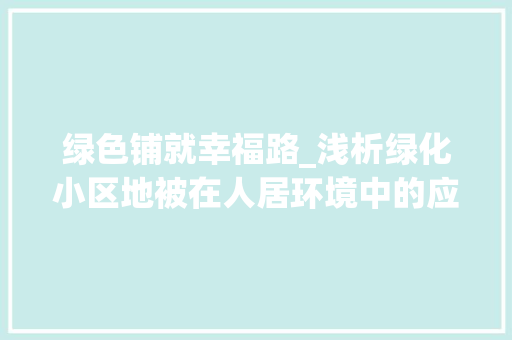 绿色铺就幸福路_浅析绿化小区地被在人居环境中的应